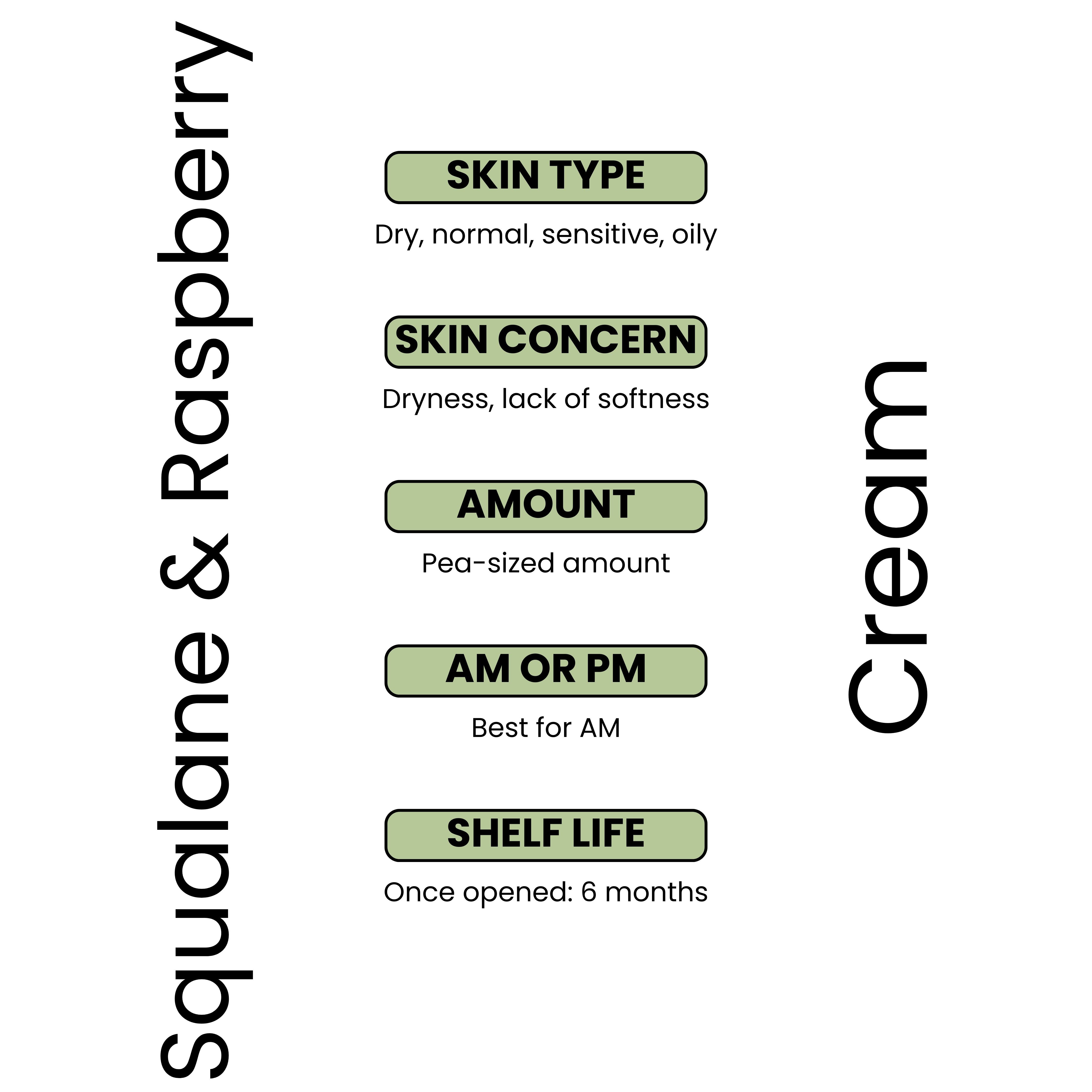 Squalane & Raspberry

SKIN TYPE

Dry, normal, sensitive, oily

SKIN CONCERN

Dryness, lack of softness

AMOUNT

Pea-sized amount

AM OR PM

Best for AM

SHELF LIFE

Once opened: 6 months

Cream